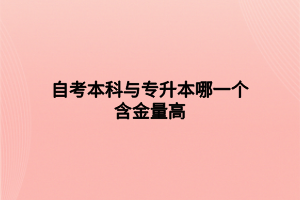 自考本科与专升本哪一个含金量高